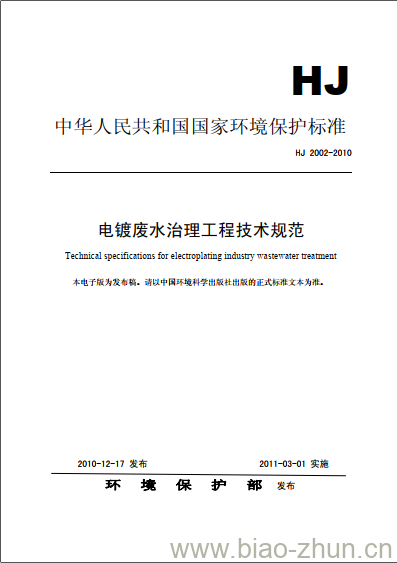 HJ

中华人民共和国国家环境保护标准

HJ 2002-2010

电镀废水治理工程技术规范

Technical specifications for electroplating industry wastewater treatment

本电子版为发布稿。请以中国环境科学出版社出版的正式标准文本为准。

2010-12-17 发布

2011-03-01 实施

环 境 保 护 部 发布

www.biao-zhun.cn